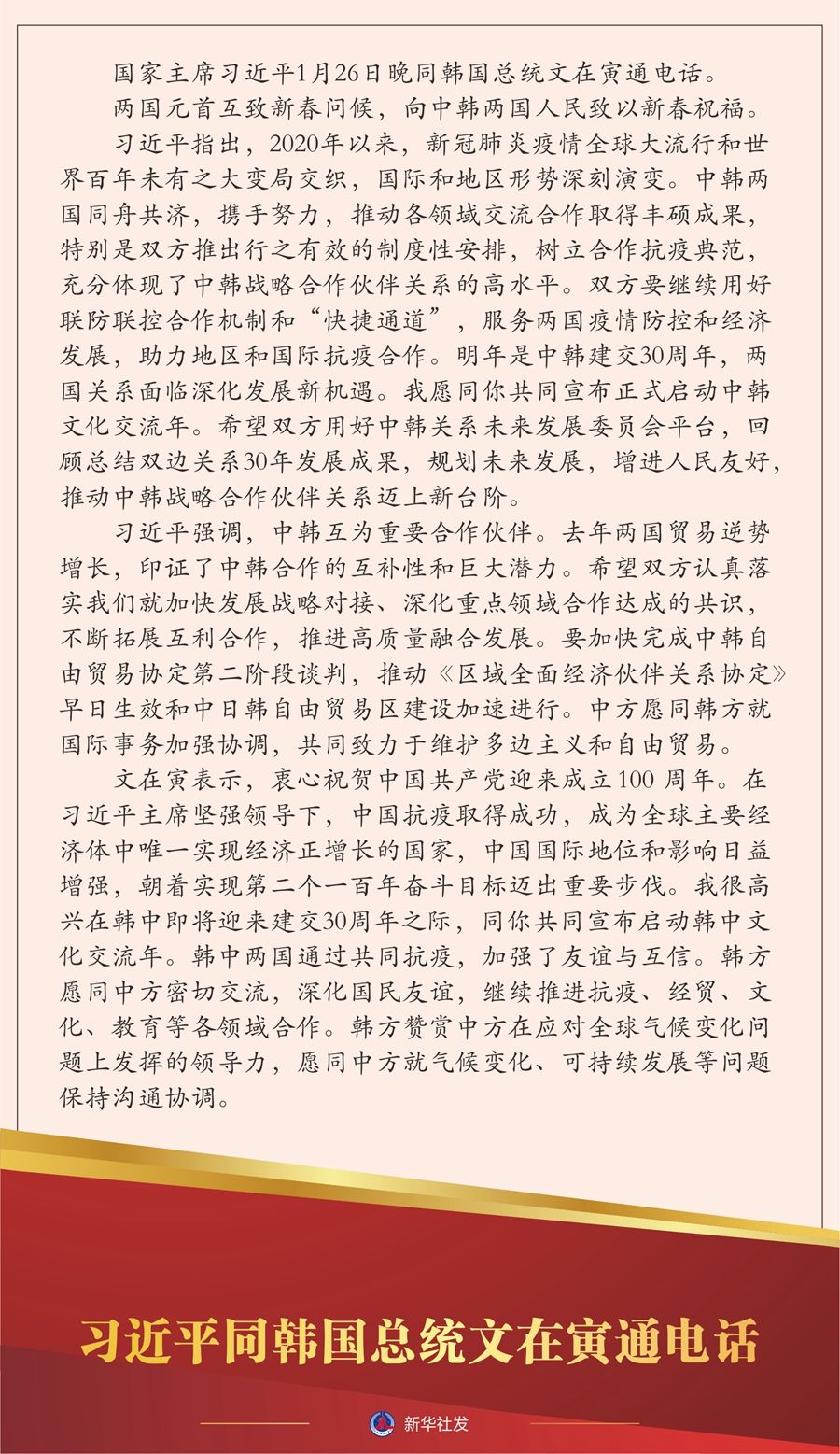 国家主席习近平1月26日晚同韩国总统文在寅通电话。

两国元首互致新春问候，向中韩两国人民致以新春祝福。

习近平指出，2020年以来，新冠肺炎疫情全球大流行和世界百年未有之大变局交织，国际和地区形势深刻演变。中韩两国同舟共济，携手努力，推动各领域交流合作取得丰硕成果，特别是双方推出行之有效的制度性安排，树立合作抗疫典范，充分体现了中韩战略合作伙伴关系的高水平。双方要继续用好联防联控合作机制和“快捷通道”，服务两国疫情防控和经济发展，助力地区和国际抗疫合作。明年是中韩建交30周年，两国关系面临深化发展新机遇。我愿同你共同宣布正式启动中韩文化交流年。希望双方用好中韩关系未来发展委员会平台，回顾总结双边关系30年发展成果，规划未来发展，增进人民友好，推动中韩战略合作伙伴关系迈上新台阶。

习近平强调，中韩互为重要合作伙伴。去年两国贸易逆势增长，印证了中韩合作的互补性和巨大潜力。希望双方认真落实我们就加快发展战略对接、深化重点领域合作达成的共识，不断拓展互利合作，推进高质量融合发展。要加快完成中韩自由贸易协定第二阶段谈判，推动《区域全面经济伙伴关系协定》早日生效和中日韩自由贸易区建设加速进行。中方愿同韩方就国际事务加强协调，共同致力于维护多边主义和自由贸易。

文在寅表示，衷心祝贺中国共产党迎来成立100周年。在习近平主席坚强领导下，中国抗疫取得成功，成为全球主要经济体中唯一实现经济正增长的国家，中国国际地位和影响日益增强，朝着实现第二个一百年奋斗目标迈出重要步伐。我很高兴在韩中即将迎来建交30周年之际，同你共同宣布启动韩中文化交流年。韩中两国通过共同抗疫，加强了友谊与互信。韩方愿同中方密切交流，深化国民友谊，继续推进抗疫、经贸、文化、教育等各领域合作。韩方赞赏中方在应对全球气候变化问题上发挥的领导力，愿同中方就气候变化、可持续发展等问题保持沟通协调。

习近平同韩国总统文在寅通电话

新华社发